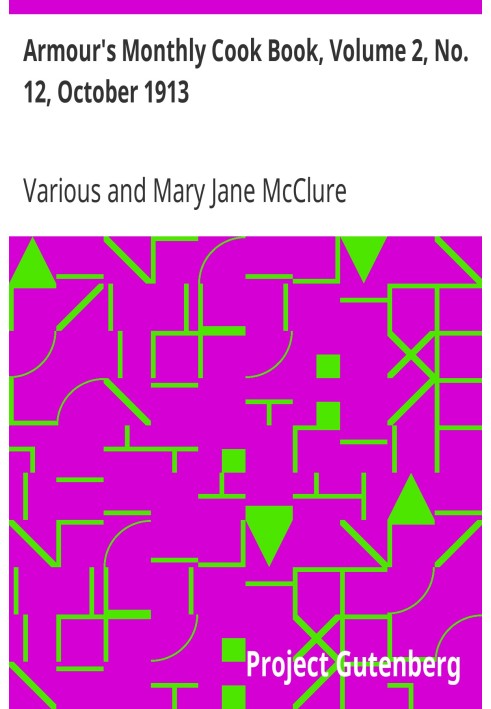 Armour's Monthly Cook Book, Volume 2, No. 12, October 1913

Various and Mary Jane McClure

Project Gutenberg